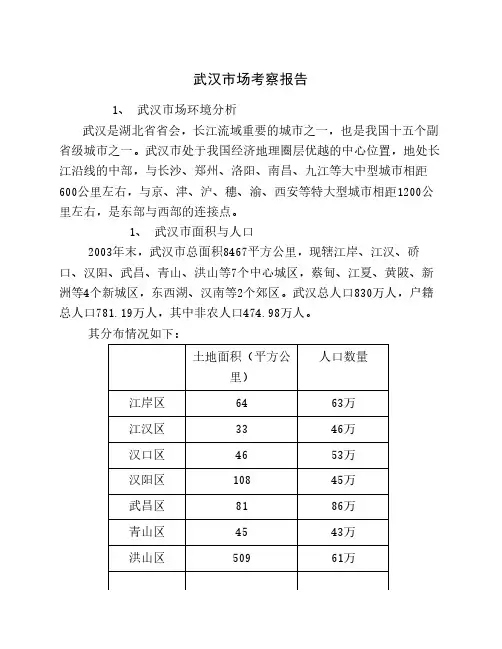 武汉市场考察报告

1、 武汉市场环境分析

武汉是湖北省省会，长江流域重要的城市之一，也是我国十五个副省级城市之一。武汉市处于我国经济地理圈层优越的中心位置，地处长江沿线的中部，与长沙、郑州、洛阳、南昌、九江等大中型城市相距600公里左右，与京、津、沪、穗、渝、西安等特大型城市相距1200公里左右，是东部与西部的连接点。

1、 武汉市面积与人口

2003年末，武汉市总面积8467平方公里，现辖江岸、江汉、硚口、汉阳、武昌、青山、洪山等7个中心城区，蔡甸、江夏、黄陂、新洲等4个新城区，东西湖、汉南等2个郊区。武汉总人口830万人，户籍总人口781.19万人，其中非农人口474.98万人。

其分布情况如下：

| | 土地面积（平方公里） | 人口数量 |
|---|---|---|
| 江岸区 | 64 | 63万 |
| 江汉区 | 33 | 46万 |
| 汉口区 | 46 | 53万 |
| 汉阳区 | 108 | 45万 |
| 武昌区 | 81 | 86万 |
| 青山区 | 45 | 43万 |
| 洪山区 | 509 | 61万 |
| | | |